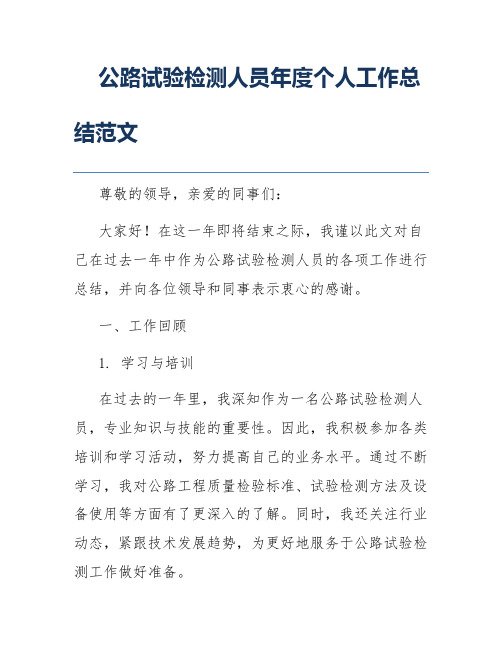 公路试验检测人员年度个人工作总结范文

尊敬的领导，亲爱的同事们：

大家好！在这一年即将结束之际，我谨以此文对自己在过去一年中作为公路试验检测人员的各项工作进行总结，并向各位领导和同事表示衷心的感谢。

一、工作回顾

1. 学习与培训

在过去的一年里，我深知作为一名公路试验检测人员，专业知识与技能的重要性。因此，我积极参加各类培训和学习活动，努力提高自己的业务水平。通过不断学习，我对公路工程质量检验标准、试验检测方法及设备使用等方面有了更深入的了解。同时，我还关注行业动态，紧跟技术发展趋势，为更好地服务于公路试验检测工作做好准备。